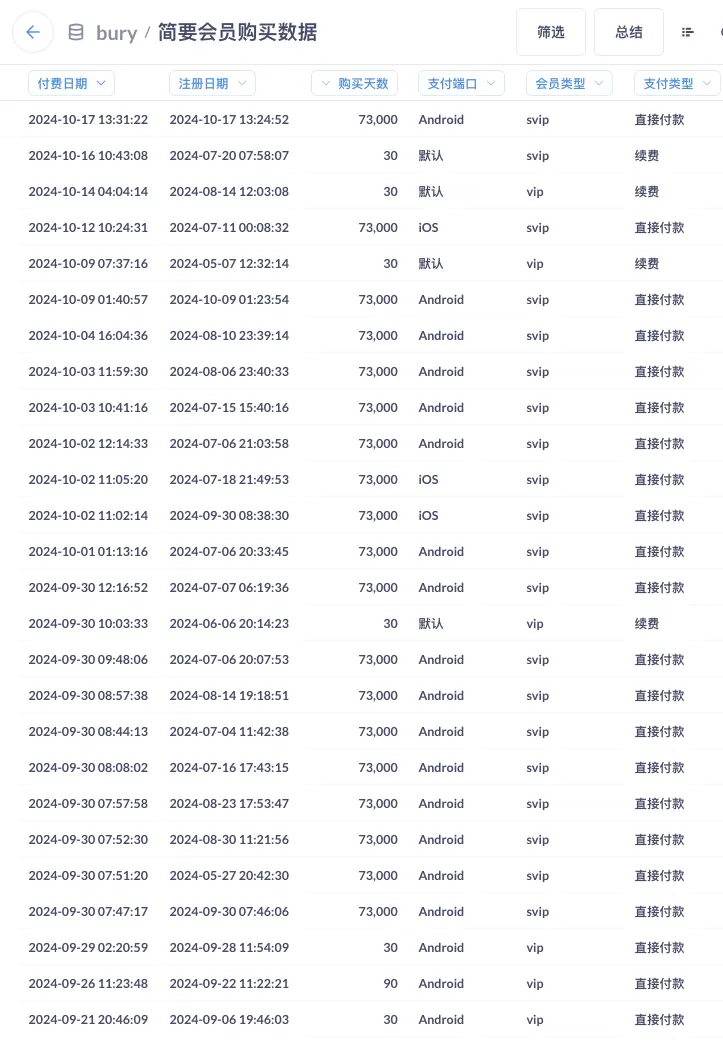 bury / 简要会员购买数据

筛选 总结

| 付费日期 | 注册日期 | 购买天数 | 支付端口 | 会员类型 | 支付类型 |
|---|---|---|---|---|---|
| 2024-10-17 13:31:22 | 2024-10-17 13:24:52 | 73,000 | Android | svip | 直接付款 |
| 2024-10-16 10:43:08 | 2024-07-20 07:58:07 | 30 | 默认 | svip | 续费 |
| 2024-10-14 04:04:14 | 2024-08-14 12:03:08 | 30 | 默认 | vip | 续费 |
| 2024-10-12 10:24:31 | 2024-07-11 00:08:32 | 73,000 | iOS | svip | 直接付款 |
| 2024-10-09 07:37:16 | 2024-05-07 12:32:14 | 30 | 默认 | vip | 续费 |
| 2024-10-09 01:40:57 | 2024-10-09 01:23:54 | 73,000 | Android | svip | 直接付款 |
| 2024-10-04 16:04:36 | 2024-08-10 23:39:14 | 73,000 | Android | svip | 直接付款 |
| 2024-10-03 11:59:30 | 2024-08-06 23:40:33 | 73,000 | Android | svip | 直接付款 |
| 2024-10-03 10:41:16 | 2024-07-15 15:40:16 | 73,000 | Android | svip | 直接付款 |
| 2024-10-02 12:14:33 | 2024-07-06 21:03:58 | 73,000 | Android | svip | 直接付款 |
| 2024-10-02 11:05:20 | 2024-07-18 21:49:53 | 73,000 | iOS | svip | 直接付款 |
| 2024-10-02 11:02:14 | 2024-09-30 08:38:30 | 73,000 | iOS | svip | 直接付款 |
| 2024-10-01 01:13:16 | 2024-07-06 20:33:45 | 73,000 | Android | svip | 直接付款 |
| 2024-09-30 12:16:52 | 2024-07-07 06:19:36 | 73,000 | Android | svip | 直接付款 |
| 2024-09-30 10:03:33 | 2024-06-06 20:14:23 | 30 | 默认 | vip | 续费 |
| 2024-09-30 09:48:06 | 2024-07-06 20:07:53 | 73,000 | Android | svip | 直接付款 |
| 2024-09-30 08:57:38 | 2024-08-14 19:18:51 | 73,000 | Android | svip | 直接付款 |
| 2024-09-30 08:44:13 | 2024-07-04 11:42:38 | 73,000 | Android | svip | 直接付款 |
| 2024-09-30 08:08:02 | 2024-07-16 17:43:15 | 73,000 | Android | svip | 直接付款 |
| 2024-09-30 07:57:58 | 2024-08-23 17:53:47 | 73,000 | Android | svip | 直接付款 |
| 2024-09-30 07:52:30 | 2024-08-30 11:21:56 | 73,000 | Android | svip | 直接付款 |
| 2024-09-30 07:51:20 | 2024-05-27 20:42:30 | 73,000 | Android | svip | 直接付款 |
| 2024-09-30 07:47:17 | 2024-09-30 07:46:06 | 73,000 | Android | svip | 直接付款 |
| 2024-09-29 02:20:59 | 2024-09-28 11:54:09 | 30 | Android | vip | 直接付款 |
| 2024-09-26 11:23:48 | 2024-09-22 11:22:21 | 90 | Android | vip | 直接付款 |
| 2024-09-21 20:46:09 | 2024-09-06 19:46:03 | 30 | Android | vip | 直接付款 |